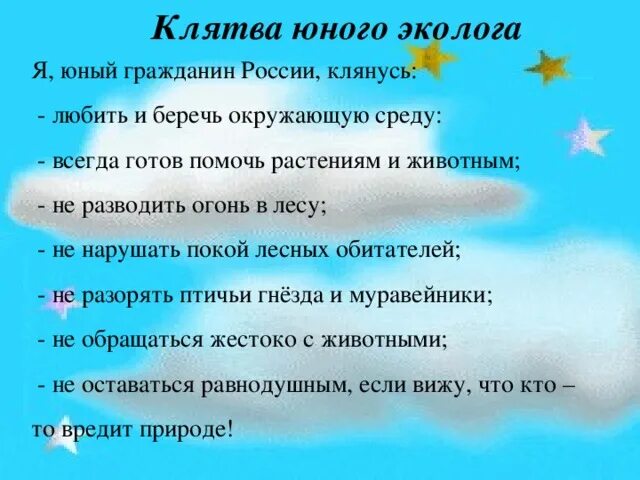 Клятва юного эколога

Я, юный гражданин России, клянусь:

- любить и беречь окружающую среду:

- всегда готов помочь растениям и животным;

- не разводить огонь в лесу;

- не нарушать покой лесных обитателей;

- не разорять птичьи гнёзда и муравейники;

- не обращаться жестоко с животными;

- не оставаться равнодушным, если вижу, что кто – то вредит природе!